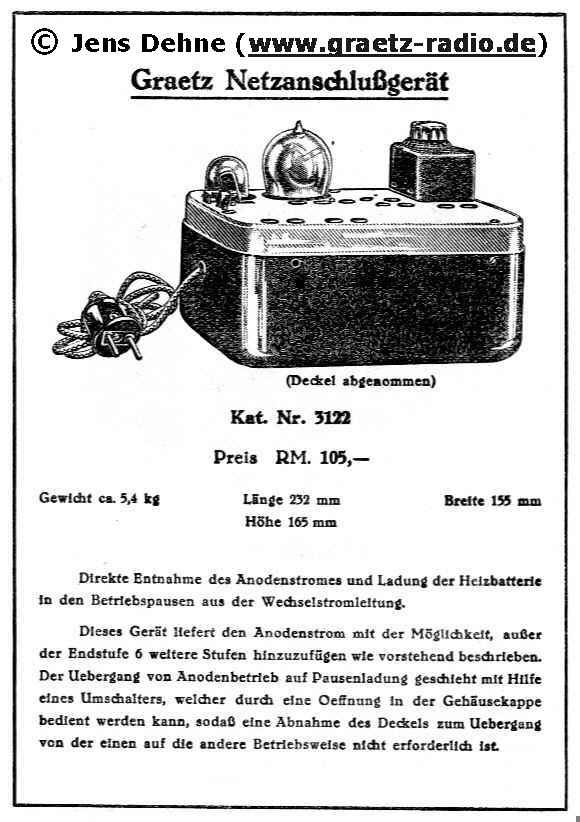 © Jens Dehne (www.graetz-radio.de)

Graetz Netzanschlußgerät

(Deckel abgenommen)

Kat. Nr. 3122

Preis RM. 105,—

Gewicht ca. 5,4 kg

Länge 232 mm
Höhe 165 mm

Breite 155 mm

Direkte Entnahme des Anodenstromes und Ladung der Heizbatterie in den Betriebspausen aus der Wechselstromleitung.

Dieses Gerät liefert den Anodenstrom mit der Möglichkeit, außer der Endstufe 6 weitere Stufen hinzuzufügen wie vorstehend beschrieben. Der Uebergang von Anodenbetrieb auf Pausenladung geschieht mit Hilfe eines Umschalters, welcher durch eine Oeffnung in der Gehäusekappe bedient werden kann, sodaß eine Abnahme des Deckels zum Uebergang von der einen auf die andere Betriebsweise nicht erforderlich ist.